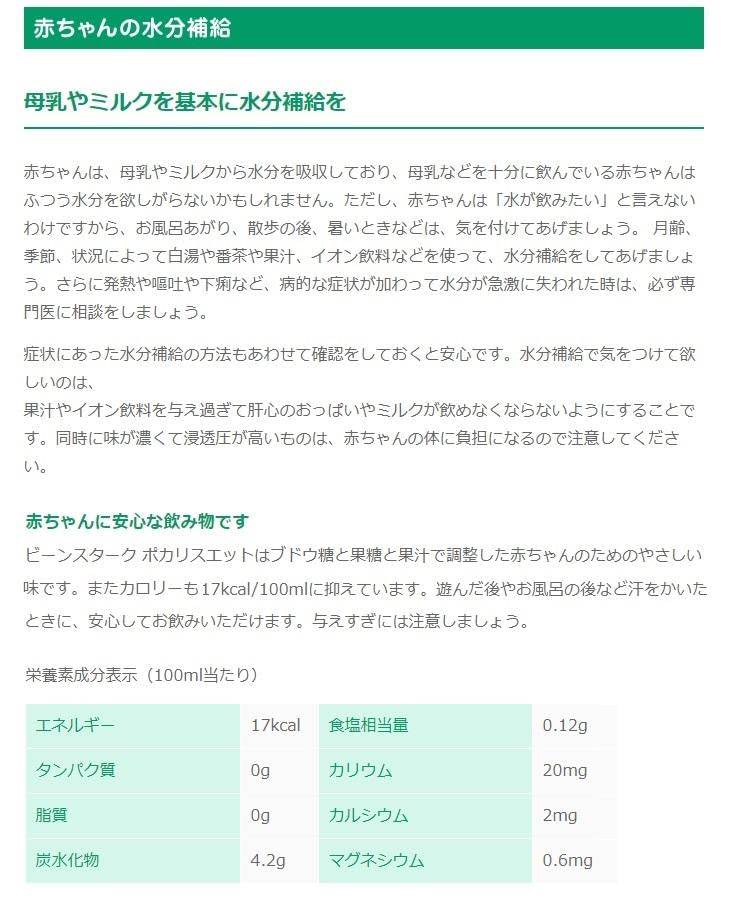 赤ちゃんの水分補給

母乳やミルクを基本に水分補給を

赤ちゃんは、母乳やミルクから水分を吸収しており、母乳などを十分に飲んでいる赤ちゃんはふつう水分を欲しがらないかもしれません。ただし、赤ちゃんは「水が飲みたい」と言えないわけですから、お風呂あがり、散歩の後、暑いときなどは、気を付けてあげましょう。 月齢、季節、状況によって白湯や番茶や果汁、イオン飲料などを使って、水分補給をしてあげましょう。さらに発熱や嘔吐や下痢など、病的な症状が加わって水分が急激に失われた時は、必ず専門医に相談をしましょう。

症状にあった水分補給の方法もあわせて確認をしておくと安心です。水分補給で気をつけて欲しいのは、
果汁やイオン飲料を与え過ぎて肝心のおっぱいやミルクが飲めなくならないようにすることです。同時に味が濃くて浸透圧が高いものは、赤ちゃんの体に負担になるので注意してください。

赤ちゃんに安心な飲み物です
ビーンスターク ポカリスエットはブドウ糖と果糖と果汁で調整した赤ちゃんのためのやさしい味です。またカロリーも17kcal/100mlに抑えています。遊んだ後やお風呂の後など汗をかいたときに、安心してお飲みいただけます。与えすぎには注意しましょう。

栄養素成分表示（100ml当たり）

| エネルギー | 17kcal | 食塩相当量 | 0.12g |
|---|---|---|---|
| タンパク質 | 0g | カリウム | 20mg |
| 脂質 | 0g | カルシウム | 2mg |
| 炭水化物 | 4.2g | マグネシウム | 0.6mg |